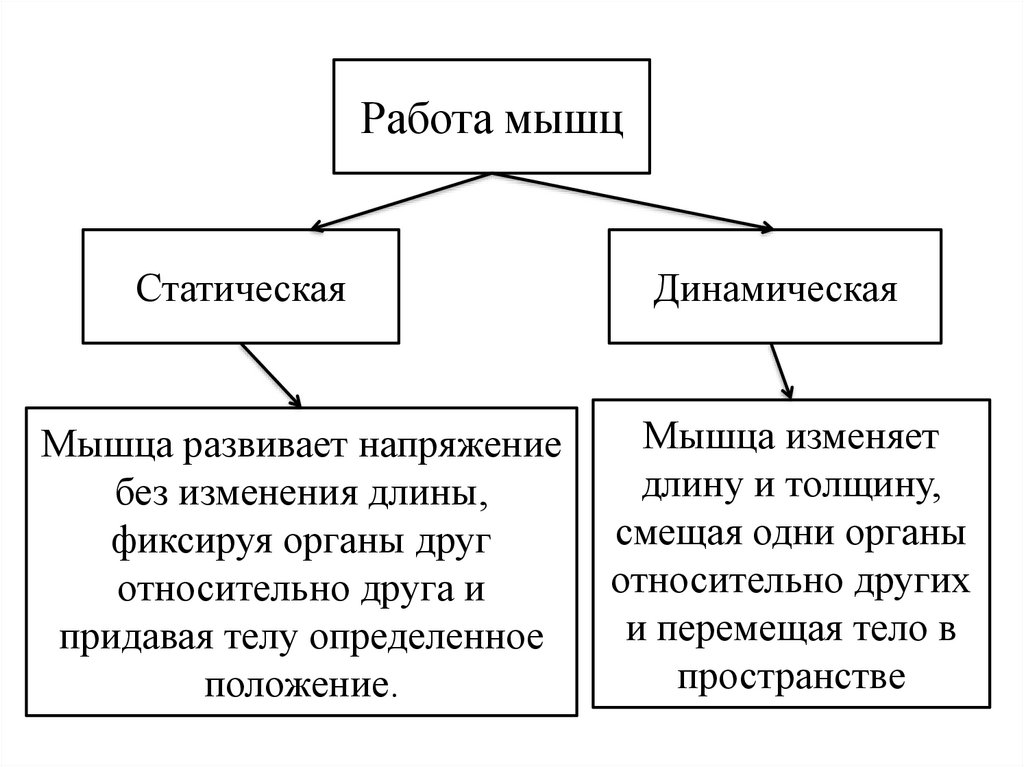 Работа мышц

Статическая

Динамическая

Мышца развивает напряжение без изменения длины, фиксируя органы друг относительно друга и придавая телу определенное положение.

Мышца изменяет длину и толщину, смещая одни органы относительно других и перемещая тело в пространстве